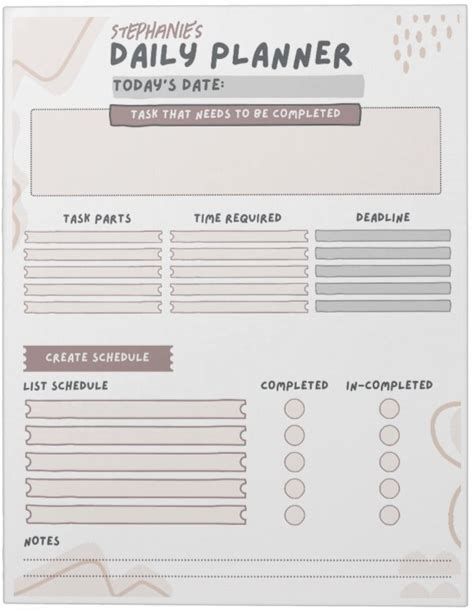 STEPHANIE'S
DAILY PLANNER

TODAY'S DATE:

TASK THAT NEEDS TO BE COMPLETED

TASK PARTS

TIME REQUIRED

DEADLINE

CREATE SCHEDULE

LIST SCHEDULE

COMPLETED

IN-COMPLETED

NOTES